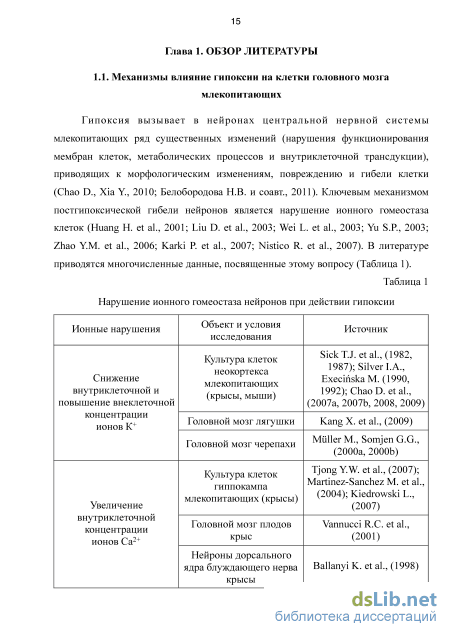 15

Глава 1. ОБЗОР ЛИТЕРАТУРЫ

1.1. Механизмы влияние гипоксии на клетки головного мозга млекопитающих

Гипоксия вызывает в нейронах центральной нервной системы млекопитающих ряд существенных изменений (нарушения функционирования мембран клеток, метаболических процессов и внутриклеточной трансдукции), приводящих к морфологическим изменениям, повреждению и гибели клетки (Chao D., Xia Y., 2010; Белобородова Н.В. и соавт., 2011). Ключевым механизмом постгипоксической гибели нейронов является нарушение ионного гомеостаза клеток (Huang H. et al., 2001; Liu D. et al., 2003; Wei L. et al., 2003; Yu S.P., 2003; Zhao Y.M. et al., 2006; Karki P. et al., 2007; Nistico R. et al., 2007). В литературе приводятся многочисленные данные, посвященные этому вопросу (Таблица 1).

Таблица 1

Нарушение ионного гомеостаза нейронов при действии гипоксии

| Ионные нарушения | Объект и условия исследования | Источник |
|---|---|---|
| Снижение внутриклеточной и повышение внеклеточной концентрации ионов $K^+$ | Культура клеток неокортекса млекопитающих (крысы, мыши) | Sick T.J. et al., (1982, 1987); Silver I.A., Execińska M. (1990, 1992); Chao D. et al., (2007a, 2007b, 2008, 2009) |
| | Головной мозг лягушки | Kang X. et al., (2009) |
| | Головной мозг черепахи | Müller M., Somjen G.G., (2000a, 2000b) |
| Увеличение внутриклеточной концентрации ионов $Ca^{2+}$ | Культура клеток гиппокампа млекопитающих (крысы) | Tjong Y.W. et al., (2007); Martinez-Sanchez M. et al., (2004); Kiedrowski L., (2007) |
| | Головной мозг плодов крыс | Vannucci R.C. et al., (2001) |
| | Нейроны дорсального ядра блуждающего нерва крысы | Ballanyi K. et al., (1998) |

dsLib.net
библиотека диссертаций